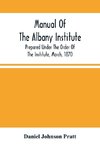 Manual Of
The Albany Institute
Prepared Under The Order Of
The Institute, March, 1870

Daniel Johnson Pratt